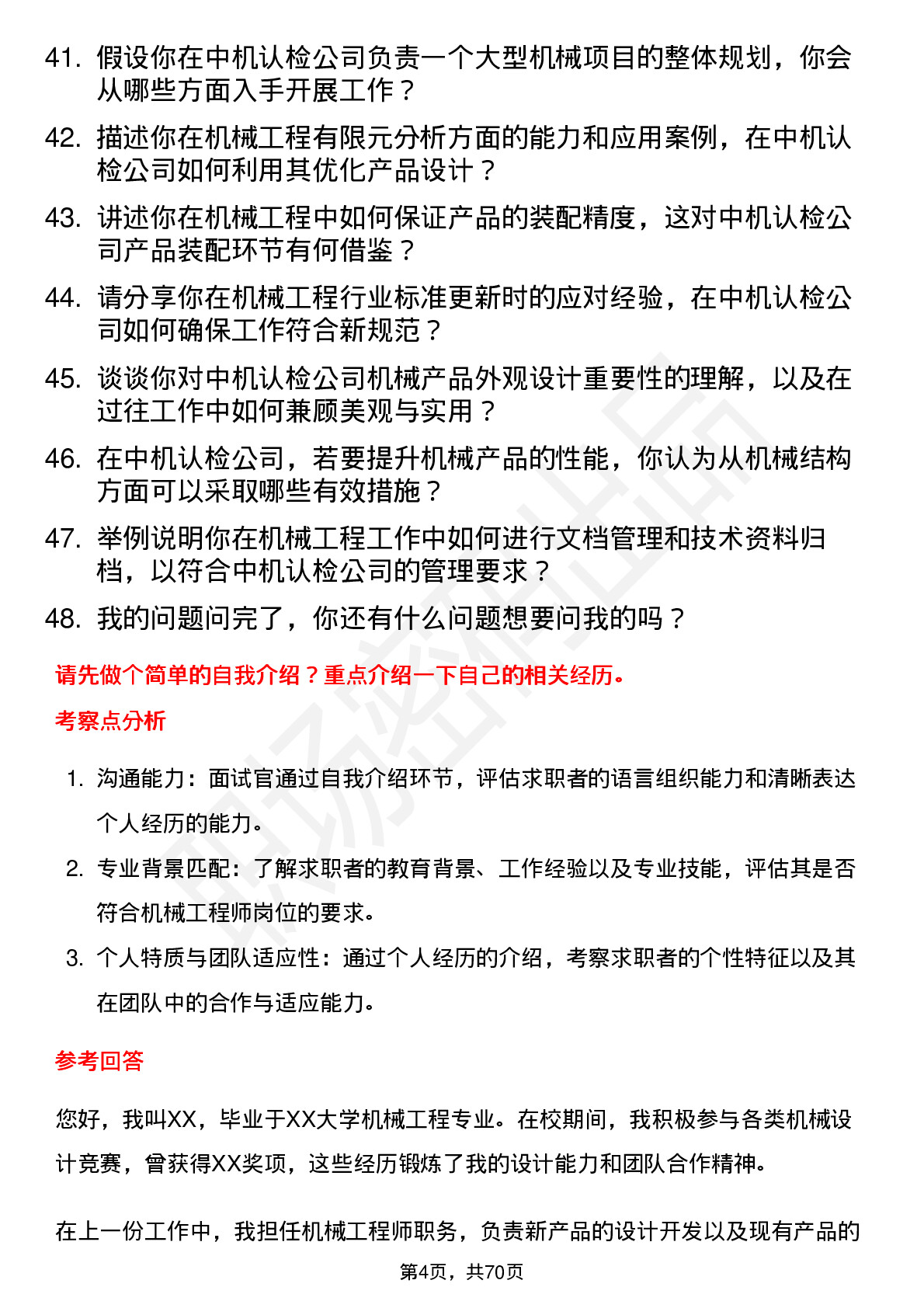 41. 假设你在中机认检公司负责一个大型机械项目的整体规划，你会从哪些方面入手开展工作？

42. 描述你在机械工程有限元分析方面的能力和应用案例，在中机认检公司如何利用其优化产品设计？

43. 讲述你在机械工程中如何保证产品的装配精度，这对中机认检公司产品装配环节有何借鉴？

44. 请分享你在机械工程行业标准更新时的应对经验，在中机认检公司如何确保工作符合新规范？

45. 谈谈你对中机认检公司机械产品外观设计重要性的理解，以及在过往工作中如何兼顾美观与实用？

46. 在中机认检公司，若要提升机械产品的性能，你认为从机械结构方面可以采取哪些有效措施？

47. 举例说明你在机械工程工作中如何进行文档管理和技术资料归档，以符合中机认检公司的管理要求？

48. 我的问题问完了，你还有什么问题想要问我的吗？

请先做个简单的自我介绍？重点介绍一下自己的相关经历。

考察点分析

1. 沟通能力：面试官通过自我介绍环节，评估求职者的语言组织能力和清晰表达个人经历的能力。

2. 专业背景匹配：了解求职者的教育背景、工作经验以及专业技能，评估其是否符合机械工程师岗位的要求。

3. 个人特质与团队适应性：通过个人经历的介绍，考察求职者的个性特征以及其在团队中的合作与适应能力。

参考回答

您好，我叫XX，毕业于XX大学机械工程专业。在校期间，我积极参与各类机械设计竞赛，曾获得XX奖项，这些经历锻炼了我的设计能力和团队合作精神。

在上一份工作中，我担任机械工程师职务，负责新产品的设计开发以及现有产品的

第4页，共70页